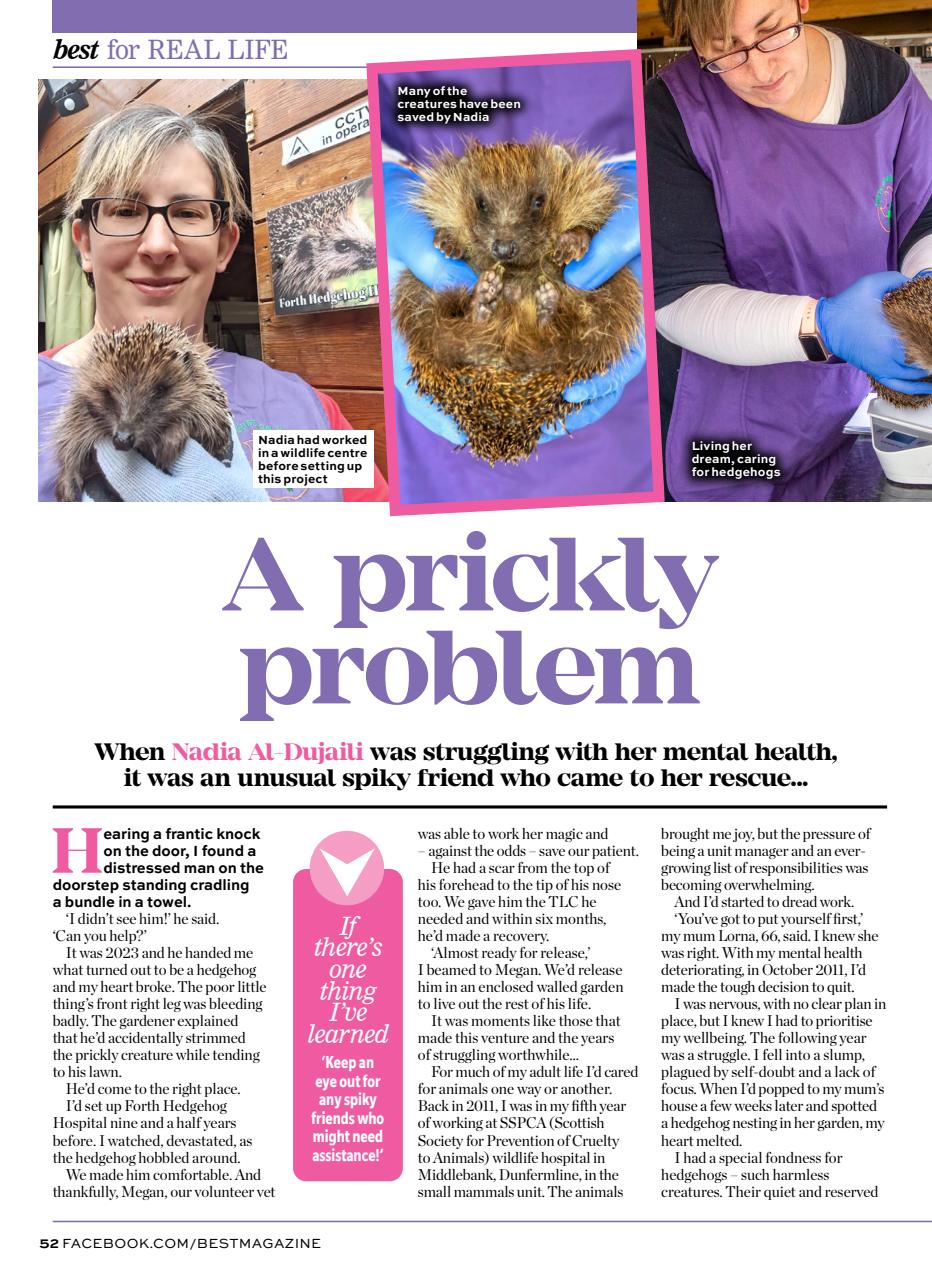 best for REAL LIFE

Nadia had worked in a wildlife centre before setting up this project

Many of the creatures have been saved by Nadia

Living her dream, caring for hedgehogs

A prickly problem

When Nadia Al-Dujaili was struggling with her mental health, it was an unusual spiky friend who came to her rescue...

Hearing a frantic knock on the door, I found a distressed man on the doorstep standing cradling a bundle in a towel.

'I didn't see him!' he said. 'Can you help?'

It was 2023 and he handed me what turned out to be a hedgehog and my heart broke. The poor little thing's front right leg was bleeding badly. The gardener explained that he'd accidentally strimmed the prickly creature while tending to his lawn.

He'd come to the right place.

I'd set up Forth Hedgehog Hospital nine and a half years before. I watched, devastated, as the hedgehog hobbled around.

We made him comfortable. And thankfully, Megan, our volunteer vet

If there's one thing I've learned

'Keep an eye out for any spiky friends who might need assistance!'

was able to work her magic and – against the odds – save our patient.

He had a scar from the top of his forehead to the tip of his nose too. We gave him the TLC he needed and within six months, he'd made a recovery.

'Almost ready for release,' I beamed to Megan. We'd release him in an enclosed walled garden to live out the rest of his life.

It was moments like those that made this venture and the years of struggling worthwhile...

For much of my adult life I'd cared for animals one way or another. Back in 2011, I was in my fifth year of working at SSPCA (Scottish Society for Prevention of Cruelty to Animals) wildlife hospital in Middlebank, Dunfermline, in the small mammals unit. The animals brought me joy, but the pressure of being a unit manager and an ever-growing list of responsibilities was becoming overwhelming.

And I'd started to dread work.

'You've got to put yourself first,' my mum Lorna, 66, said. I knew she was right. With my mental health deteriorating, in October 2011, I'd made the tough decision to quit.

I was nervous, with no clear plan in place, but I knew I had to prioritise my wellbeing. The following year was a struggle. I fell into a slump, plagued by self-doubt and a lack of focus. When I'd popped to my mum's house a few weeks later and spotted a hedgehog nesting in her garden, my heart melted.

I had a special fondness for hedgehogs – such harmless creatures. Their quiet and reserved

52 FACEBOOK.COM/BESTMAGAZINE